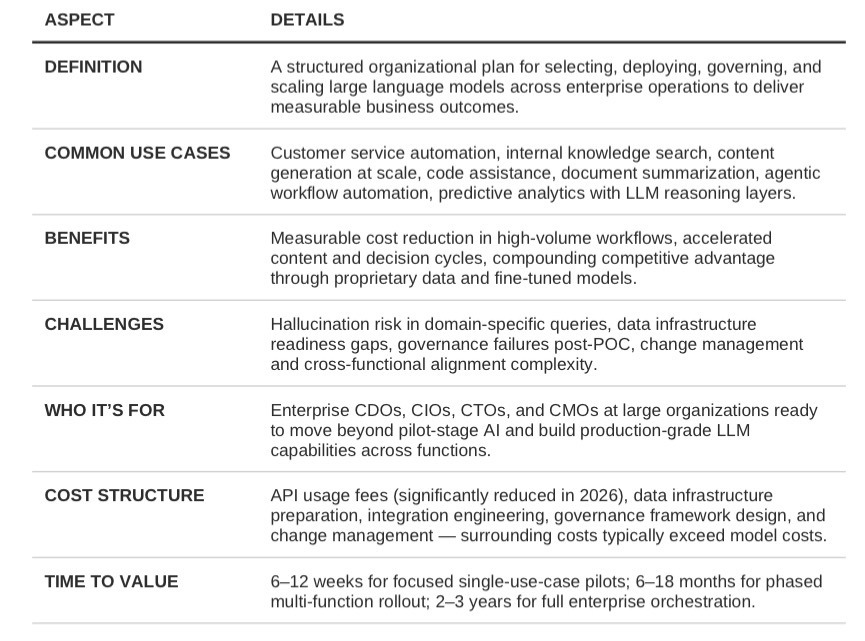 | ASPECT | DETAILS |
|---|---|
| DEFINITION | A structured organizational plan for selecting, deploying, governing, and scaling large language models across enterprise operations to deliver measurable business outcomes. |
| COMMON USE CASES | Customer service automation, internal knowledge search, content generation at scale, code assistance, document summarization, agentic workflow automation, predictive analytics with LLM reasoning layers. |
| BENEFITS | Measurable cost reduction in high-volume workflows, accelerated content and decision cycles, compounding competitive advantage through proprietary data and fine-tuned models. |
| CHALLENGES | Hallucination risk in domain-specific queries, data infrastructure readiness gaps, governance failures post-POC, change management and cross-functional alignment complexity. |
| WHO IT'S FOR | Enterprise CDOs, CIOs, CTOs, and CMOs at large organizations ready to move beyond pilot-stage AI and build production-grade LLM capabilities across functions. |
| COST STRUCTURE | API usage fees (significantly reduced in 2026), data infrastructure preparation, integration engineering, governance framework design, and change management — surrounding costs typically exceed model costs. |
| TIME TO VALUE | 6–12 weeks for focused single-use-case pilots; 6–18 months for phased multi-function rollout; 2–3 years for full enterprise orchestration. |